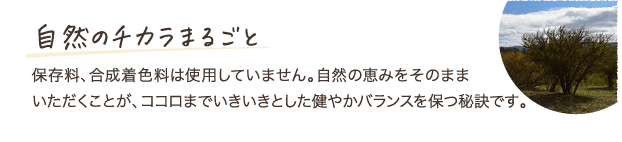 自然のチカラまるごと

保存料、合成着色料は使用していません。自然の恵みをそのままいただくことが、ココロまでいきいきとした健やかバランスを保つ秘訣です。